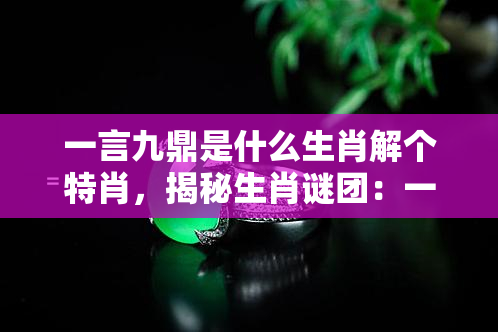 一言九鼎是什么生肖解个特肖，揭秘生肖谜团：一